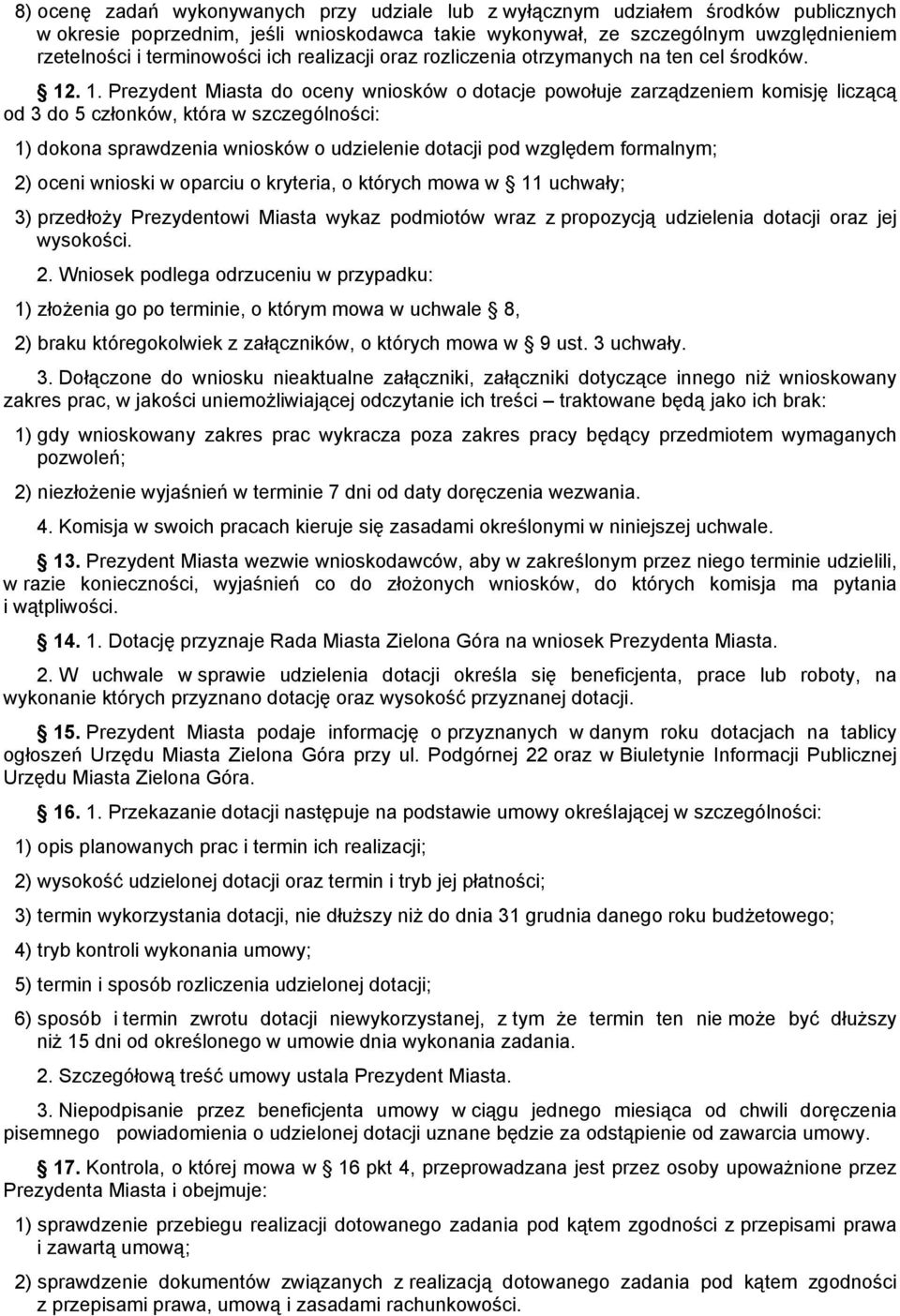 8) ocenę zadań wykonywanych przy udziale lub z wyłącznym udziałem środków publicznych w okresie poprzednim, jeśli wnioskodawca takie wykonywał, ze szczególnym uwzględnieniem rzetelności i terminowości ich realizacji oraz rozliczenia otrzymanych na ten cel środków.

12. 1. Prezydent Miasta do oceny wniosków o dotacje powołuje zarządzeniem komisję liczącą od 3 do 5 członków, która w szczególności:

1) dokona sprawdzenia wniosków o udzielenie dotacji pod względem formalnym;

2) oceni wnioski w oparciu o kryteria, o których mowa w 11 uchwały;

3) przedłoży Prezydentowi Miasta wykaz podmiotów wraz z propozycją udzielenia dotacji oraz jej wysokości.

2. Wniosek podlega odrzuceniu w przypadku:

1) złożenia go po terminie, o którym mowa w uchwale 8,

2) braku któregokolwiek z załączników, o których mowa w 9 ust. 3 uchwały.

3. Dołączone do wniosku nieaktualne załączniki, załączniki dotyczące innego niż wnioskowany zakres prac, w jakości uniemożliwiającej odczytanie ich treści – traktowane będą jako ich brak:

1) gdy wnioskowany zakres prac wykracza poza zakres pracy będący przedmiotem wymaganych pozwoleń;

2) niezłożenie wyjaśnień w terminie 7 dni od daty doręczenia wezwania.

4. Komisja w swoich pracach kieruje się zasadami określonymi w niniejszej uchwale.

13. Prezydent Miasta wezwie wnioskodawców, aby w zakreślonym przez niego terminie udzielili, w razie konieczności, wyjaśnień co do złożonych wniosków, do których komisja ma pytania i wątpliwości.

14. 1. Dotację przyznaje Rada Miasta Zielona Góra na wniosek Prezydenta Miasta.

2. W uchwale w sprawie udzielenia dotacji określa się beneficjenta, prace lub roboty, na wykonanie których przyznano dotację oraz wysokość przyznanej dotacji.

15. Prezydent Miasta podaje informację o przyznanych w danym roku dotacjach na tablicy ogłoszeń Urzędu Miasta Zielona Góra przy ul. Podgórnej 22 oraz w Biuletynie Informacji Publicznej Urzędu Miasta Zielona Góra.

16. 1. Przekazanie dotacji następuje na podstawie umowy określającej w szczególności:

1) opis planowanych prac i termin ich realizacji;

2) wysokość udzielonej dotacji oraz termin i tryb jej płatności;

3) termin wykorzystania dotacji, nie dłuższy niż do dnia 31 grudnia danego roku budżetowego;

4) tryb kontroli wykonania umowy;

5) termin i sposób rozliczenia udzielonej dotacji;

6) sposób i termin zwrotu dotacji niewykorzystanej, z tym że termin ten nie może być dłuższy niż 15 dni od określonego w umowie dnia wykonania zadania.

2. Szczegółową treść umowy ustala Prezydent Miasta.

3. Niepodpisanie przez beneficjenta umowy w ciągu jednego miesiąca od chwili doręczenia pisemnego powiadomienia o udzielonej dotacji uznane będzie za odstąpienie od zawarcia umowy.

17. Kontrola, o której mowa w 16 pkt 4, przeprowadzana jest przez osoby upoważnione przez Prezydenta Miasta i obejmuje:

1) sprawdzenie przebiegu realizacji dotowanego zadania pod kątem zgodności z przepisami prawa i zawartą umową;

2) sprawdzenie dokumentów związanych z realizacją dotowanego zadania pod kątem zgodności z przepisami prawa, umową i zasadami rachunkowości.